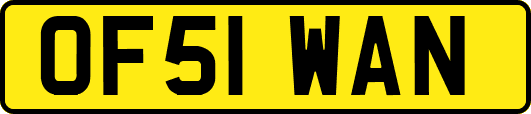 OF51 WAN